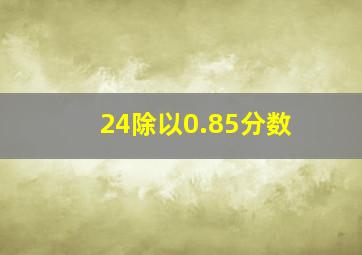 24除以0.85分数